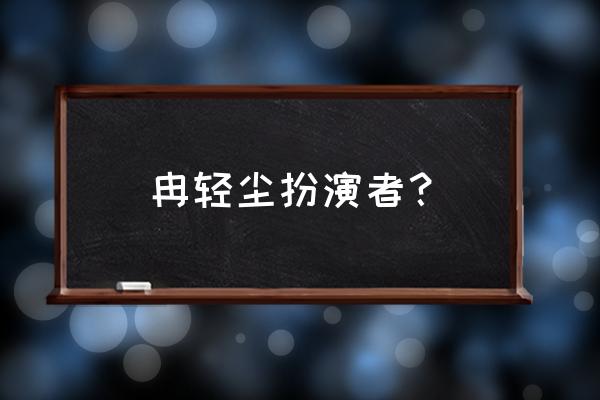 冉轻尘扮演者？